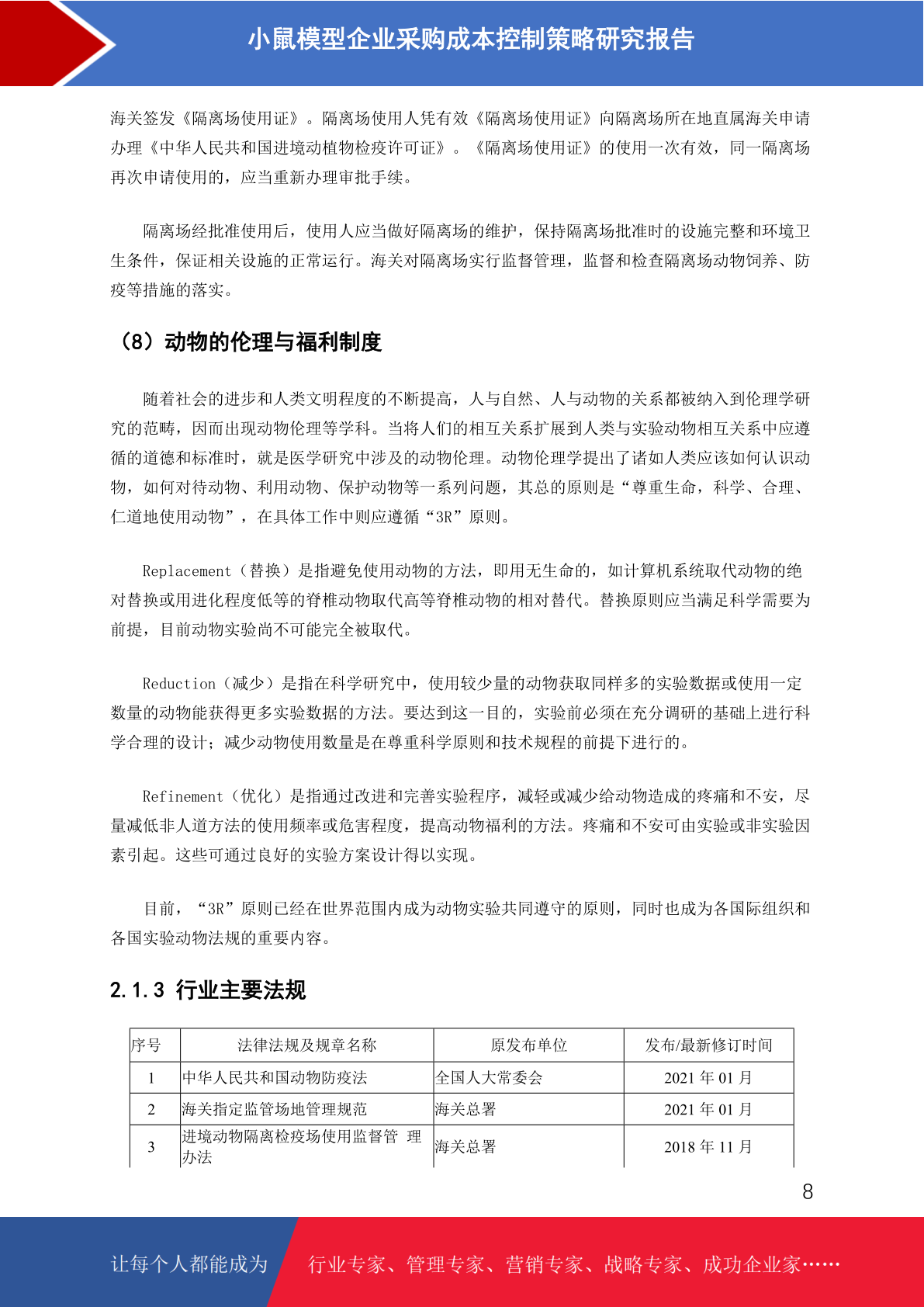 小鼠模型企业采购成本控制策略研究报告

海关签发《隔离场使用证》。隔离场使用人凭有效《隔离场使用证》向隔离场所在地直属海关申请办理《中华人民共和国进境动植物检疫许可证》。《隔离场使用证》的使用一次有效，同一隔离场再次申请使用的，应当重新办理审批手续。

隔离场经批准使用后，使用人应当做好隔离场的维护，保持隔离场批准时的设施完整和环境卫生条件，保证相关设施的正常运行。海关对隔离场实行监督管理，监督和检查隔离场动物饲养、防疫等措施的落实。

（8）动物的伦理与福利制度

随着社会的进步和人类文明程度的不断提高，人与自然、人与动物的关系都被纳入到伦理学研究的范畴，因而出现动物伦理等学科。当将人们的相互关系扩展到人类与实验动物相互关系中应遵循的道德和标准时，就是医学研究中涉及的动物伦理。动物伦理学提出了诸如人类应该如何认识动物，如何对待动物、利用动物、保护动物等一系列问题，其总的原则是“尊重生命，科学、合理、仁道地使用动物”，在具体工作中则应遵循“3R”原则。

Replacement（替换）是指避免使用动物的方法，即用无生命的，如计算机系统取代动物的绝对替换或用进化程度低等的脊椎动物取代高等脊椎动物的相对替代。替换原则应当满足科学需要为前提，目前动物实验尚不可能完全被取代。

Reduction（减少）是指在科学研究中，使用较少量的动物获取同样多的实验数据或使用一定数量的动物能获得更多实验数据的方法。要达到这一目的，实验前必须在充分调研的基础上进行科学合理的设计；减少动物使用数量是在尊重科学原则和技术规程的前提下进行的。

Refinement（优化）是指通过改进和完善实验程序，减轻或减少给动物造成的疼痛和不安，尽量减低非人道方法的使用频率或危害程度，提高动物福利的方法。疼痛和不安可由实验或非实验因素引起。这些可通过良好的实验方案设计得以实现。

目前，“3R”原则已经在世界范围内成为动物实验共同遵守的原则，同时也成为各国际组织和各国实验动物法规的重要内容。

2.1.3 行业主要法规

| 序号 | 法律法规及规章名称 | 原发布单位 | 发布/最新修订时间 |
|---|---|---|---|
| 1 | 中华人民共和国动物防疫法 | 全国人大常委会 | 2021 年 01 月 |
| 2 | 海关指定监管场地管理规范 | 海关总署 | 2021 年 01 月 |
| 3 | 进境动物隔离检疫场使用监督管 理办法 | 海关总署 | 2018 年 11 月 |

8

让每个人都能成为 行业专家、管理专家、营销专家、战略专家、成功企业家……